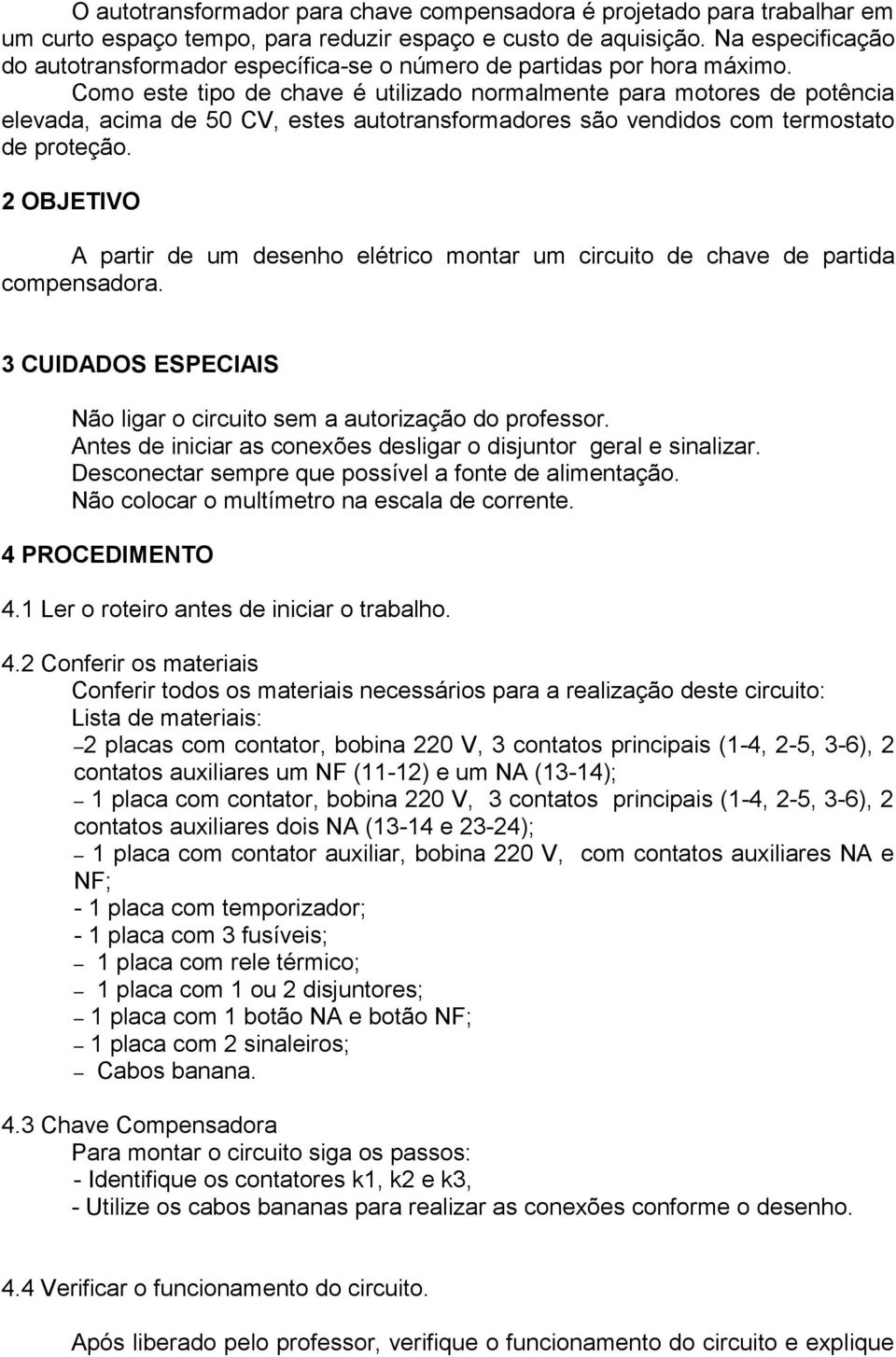 O autotransformador para chave compensadora é projetado para trabalhar em um curto espaço tempo, para reduzir espaço e custo de aquisição. Na especificação do autotransformador específica-se o número de partidas por hora máximo.

Como este tipo de chave é utilizado normalmente para motores de potência elevada, acima de 50 CV, estes autotransformadores são vendidos com termostato de proteção.

2 OBJETIVO

A partir de um desenho elétrico montar um circuito de chave de partida compensadora.

3 CUIDADOS ESPECIAIS

Não ligar o circuito sem a autorização do professor.
Antes de iniciar as conexões desligar o disjuntor geral e sinalizar.
Desconectar sempre que possível a fonte de alimentação.
Não colocar o multímetro na escala de corrente.

4 PROCEDIMENTO

4.1 Ler o roteiro antes de iniciar o trabalho.

4.2 Conferir os materiais
Conferir todos os materiais necessários para a realização deste circuito:
Lista de materiais:
– 2 placas com contator, bobina 220 V, 3 contatos principais (1-4, 2-5, 3-6), 2 contatos auxiliares um NF (11-12) e um NA (13-14);
– 1 placa com contator, bobina 220 V, 3 contatos principais (1-4, 2-5, 3-6), 2 contatos auxiliares dois NA (13-14 e 23-24);
– 1 placa com contator auxiliar, bobina 220 V, com contatos auxiliares NA e NF;
- 1 placa com temporizador;
- 1 placa com 3 fusíveis;
– 1 placa com rele térmico;
– 1 placa com 1 ou 2 disjuntores;
– 1 placa com 1 botão NA e botão NF;
– 1 placa com 2 sinaleiros;
– Cabos banana.

4.3 Chave Compensadora
Para montar o circuito siga os passos:
- Identifique os contatores k1, k2 e k3,
- Utilize os cabos bananas para realizar as conexões conforme o desenho.

4.4 Verificar o funcionamento do circuito.

Após liberado pelo professor, verifique o funcionamento do circuito e explique